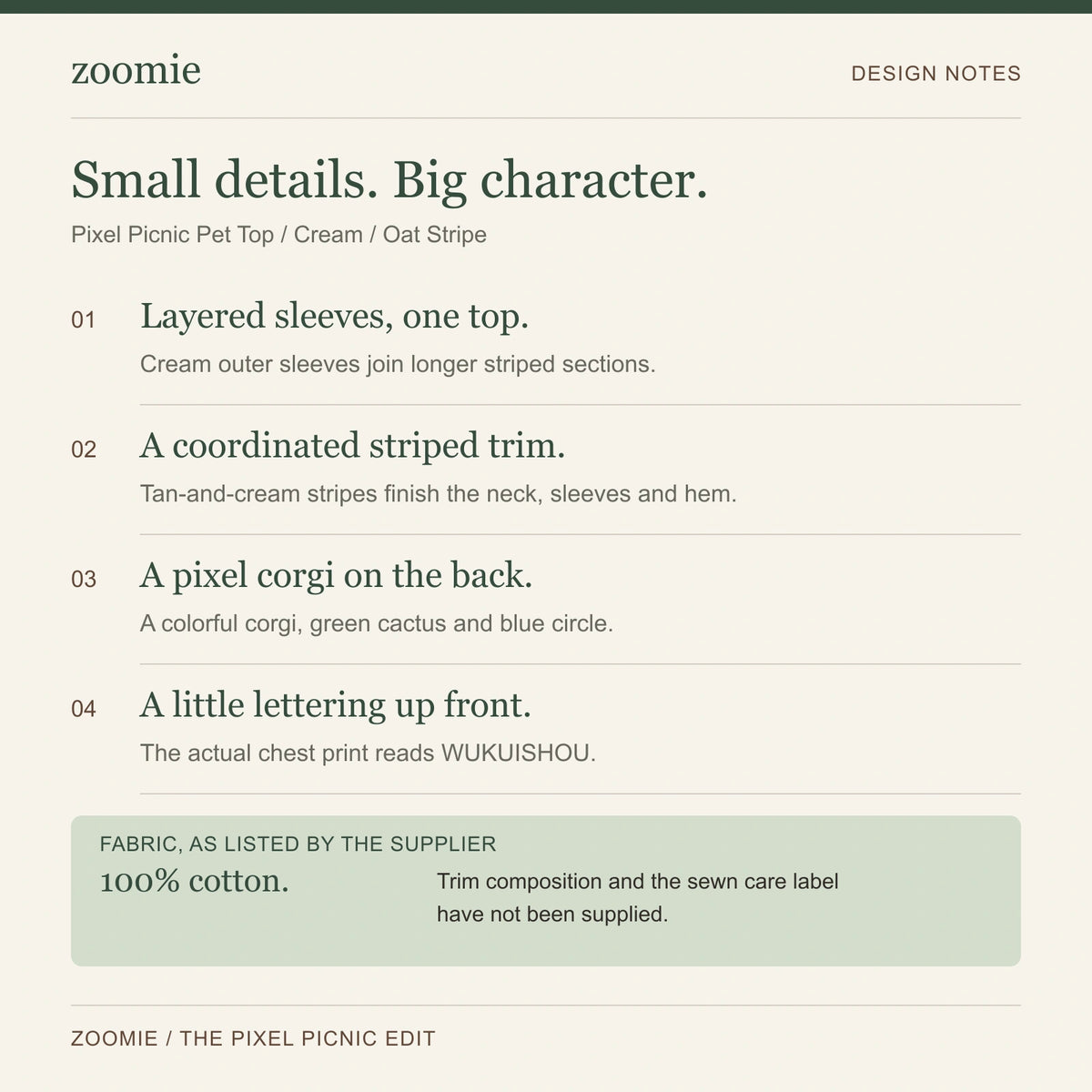 zoomie

DESIGN NOTES

Small details. Big character.

Pixel Picnic Pet Top / Cream / Oat Stripe

01 Layered sleeves, one top.

Cream outer sleeves join longer striped sections.

02 A coordinated striped trim.

Tan-and-cream stripes finish the neck, sleeves and hem.

03 A pixel corgi on the back.

A colorful corgi, green cactus and blue circle.

04 A little lettering up front.

The actual chest print reads WUKUISHOU.

FABRIC, AS LISTED BY THE SUPPLIER

100% cotton.

Trim composition and the sewn care label have not been supplied.

ZOOMIE / THE PIXEL PICNIC EDIT